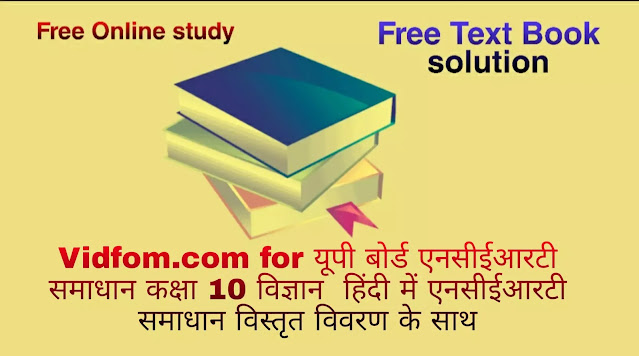 Free Online study

Free Text Book solution

Vidfom.com for यूपी बोर्ड एनसीईआरटी समाधान कक्षा 10 विज्ञान हिंदी में एनसीईआरटी समाधान विस्तृत विवरण के साथ